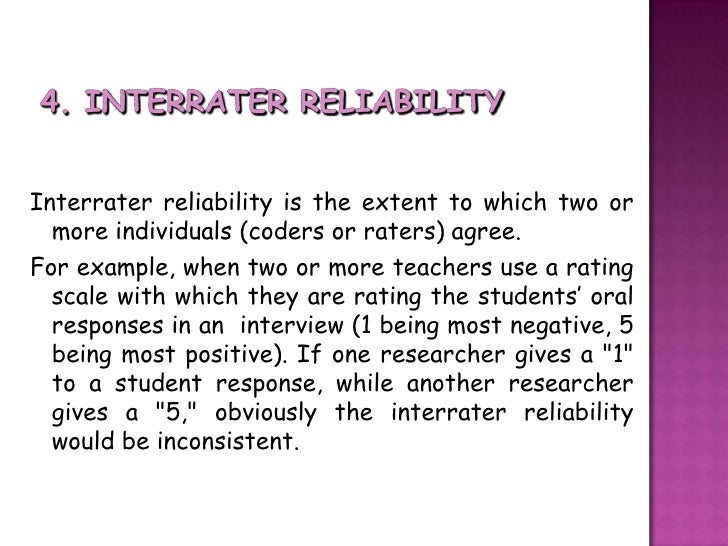 4. INTERRATER RELIABILITY

Interrater reliability is the extent to which two or more individuals (coders or raters) agree.

For example, when two or more teachers use a rating scale with which they are rating the students' oral responses in an interview (1 being most negative, 5 being most positive). If one researcher gives a "1" to a student response, while another researcher gives a "5," obviously the interrater reliability would be inconsistent.